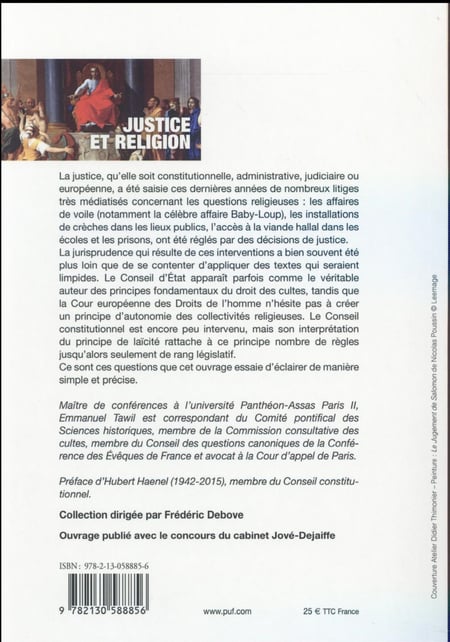 JUSTICE ET RELIGION

La justice, qu'elle soit constitutionnelle, administrative, judiciaire ou européenne, a été saisie ces dernières années de nombreux litiges très médiatisés concernant les questions religieuses : les affaires de voile (notamment la célèbre affaire Baby-Loup), les installations de crèches dans les lieux publics, l'accès à la viande hallal dans les écoles et les prisons, ont été réglés par des décisions de justice.
La jurisprudence qui résulte de ces interventions a bien souvent été plus loin que de se contenter d'appliquer des textes qui seraient limpides. Le Conseil d'État apparaît parfois comme le véritable auteur des principes fondamentaux du droit des cultes, tandis que la Cour européenne des Droits de l'homme n'hésite pas à créer un principe d'autonomie des collectivités religieuses. Le Conseil constitutionnel est encore peu intervenu, mais son interprétation du principe de laïcité rattache à ce principe nombre de règles jusqu'alors seulement de rang législatif.
Ce sont ces questions que cet ouvrage essaie d'éclairer de manière simple et précise.

Maître de conférences à l'université Panthéon-Assas Paris II, Emmanuel Tawil est correspondant du Comité pontifical des Sciences historiques, membre de la Commission consultative des cultes, membre du Conseil des questions canoniques de la Conférence des Évêques de France et avocat à la Cour d'appel de Paris.

Préface d'Hubert Haenel (1942-2015), membre du Conseil constitutionnel.

Collection dirigée par Frédéric Debove

Ouvrage publié avec le concours du cabinet Jové-Dejaiffe

ISBN : 978-2-13-058885-6

9 782130 588856

www.puf.com

25 € TTC France

Couverture Atelier Didier Thimonier – Peinture : Le Jugement de Salomon de Nicolas Poussin © Leemage